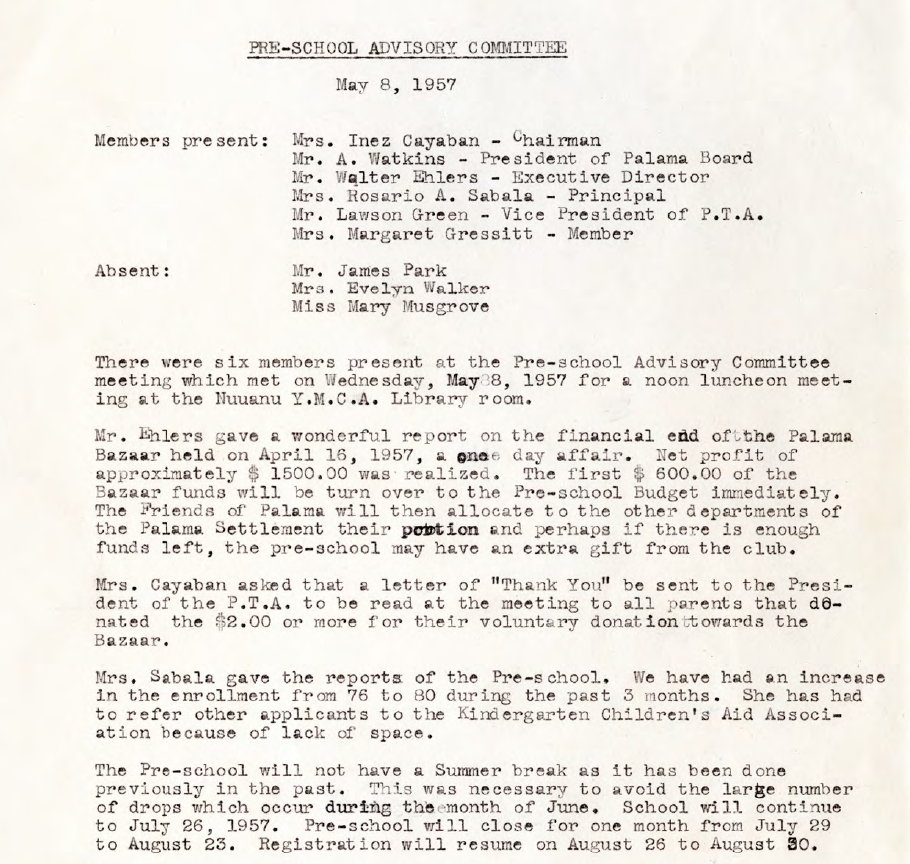 PRE-SCHOOL ADVISORY COMMITTEE

May 8, 1957

Members present: Mrs. Inez Cayaban - Chairman
Mr. A. Watkins - President of Palama Board
Mr. Walter Ehlers - Executive Director
Mrs. Rosario A. Sabala - Principal
Mr. Lawson Green - Vice President of P.T.A.
Mrs. Margaret Gressitt - Member

Absent: Mr. James Park
Mrs. Evelyn Walker
Miss Mary Musgrove

There were six members present at the Pre-school Advisory Committee meeting which met on Wednesday, May 8, 1957 for a noon luncheon meeting at the Nuuanu Y.M.C.A. Library room.

Mr. Ehlers gave a wonderful report on the financial end of the Palama Bazaar held on April 16, 1957, a one day affair. Net profit of approximately $ 1500.00 was realized. The first $ 600.00 of the Bazaar funds will be turn over to the Pre-school Budget immediately. The Friends of Palama will then allocate to the other departments of the Palama Settlement their portion and perhaps if there is enough funds left, the pre-school may have an extra gift from the club.

Mrs. Cayaban asked that a letter of "Thank You" be sent to the President of the P.T.A. to be read at the meeting to all parents that donated the $2.00 or more for their voluntary donation towards the Bazaar.

Mrs. Sabala gave the reports of the Pre-school. We have had an increase in the enrollment from 76 to 80 during the past 3 months. She has had to refer other applicants to the Kindergarten Children's Aid Association because of lack of space.

The Pre-school will not have a Summer break as it has been done previously in the past. This was necessary to avoid the large number of drops which occur during the month of June. School will continue to July 26, 1957. Pre-school will close for one month from July 29 to August 23. Registration will resume on August 26 to August 30.